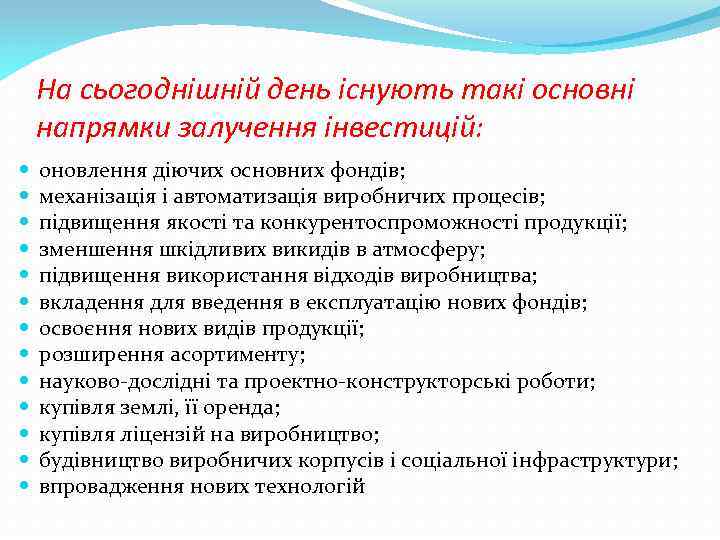 На сьогоднішній день існують такі основні напрямки залучення інвестицій:

- оновлення діючих основних фондів;
- механізація і автоматизація виробничих процесів;
- підвищення якості та конкурентоспроможності продукції;
- зменшення шкідливих викидів в атмосферу;
- підвищення використання відходів виробництва;
- вкладення для введення в експлуатацію нових фондів;
- освоєння нових видів продукції;
- розширення асортименту;
- науково-дослідні та проектно-конструкторські роботи;
- купівля землі, її оренда;
- купівля ліцензій на виробництво;
- будівництво виробничих корпусів і соціальної інфраструктури;
- впровадження нових технологій